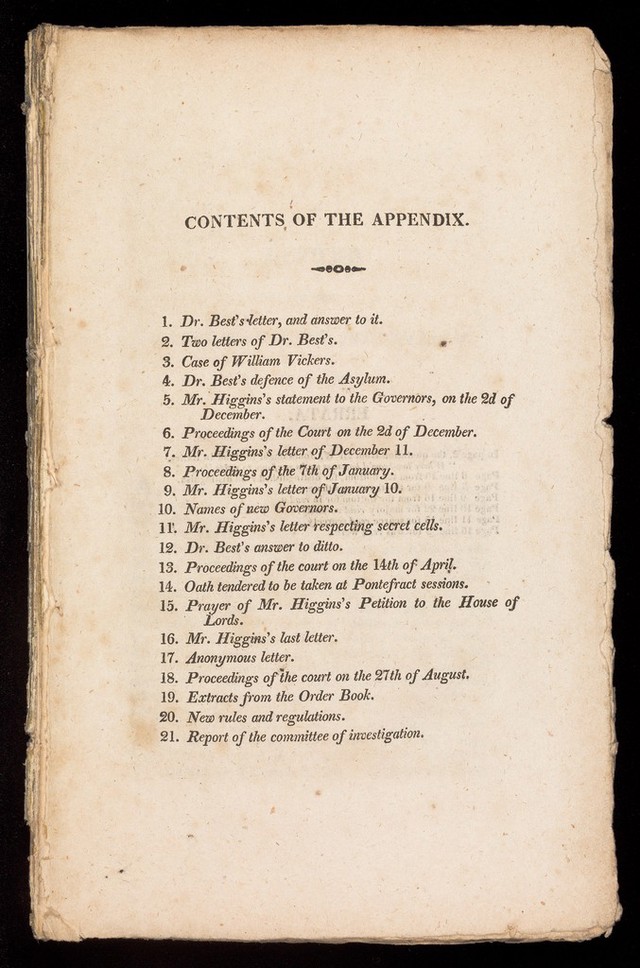 CONTENTS OF THE APPENDIX.

1. Dr. Best's letter, and answer to it.
2. Two letters of Dr. Best's.
3. Case of William Vickers.
4. Dr. Best's defence of the Asylum.
5. Mr. Higgins's statement to the Governors, on the 2d of December.
6. Proceedings of the Court on the 2d of December.
7. Mr. Higgins's letter of December 11.
8. Proceedings of the 7th of January.
9. Mr. Higgins's letter of January 10.
10. Names of new Governors.
11. Mr. Higgins's letter respecting secret cells.
12. Dr. Best's answer to ditto.
13. Proceedings of the court on the 14th of April.
14. Oath tendered to be taken at Pontefract sessions.
15. Prayer of Mr. Higgins's Petition to the House of Lords.
16. Mr. Higgins's last letter.
17. Anonymous letter.
18. Proceedings of the court on the 27th of August.
19. Extracts from the Order Book.
20. New rules and regulations.
21. Report of the committee of investigation.